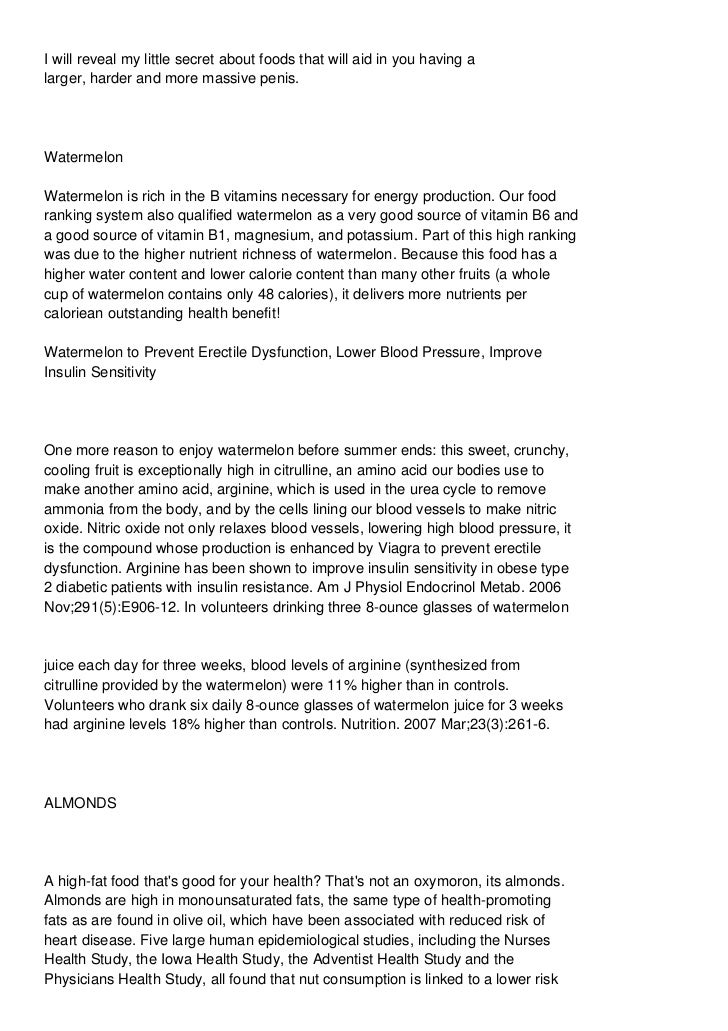 I will reveal my little secret about foods that will aid in you having a larger, harder and more massive penis.

Watermelon

Watermelon is rich in the B vitamins necessary for energy production. Our food ranking system also qualified watermelon as a very good source of vitamin B6 and a good source of vitamin B1, magnesium, and potassium. Part of this high ranking was due to the higher nutrient richness of watermelon. Because this food has a higher water content and lower calorie content than many other fruits (a whole cup of watermelon contains only 48 calories), it delivers more nutrients per caloriean outstanding health benefit!

Watermelon to Prevent Erectile Dysfunction, Lower Blood Pressure, Improve Insulin Sensitivity

One more reason to enjoy watermelon before summer ends: this sweet, crunchy, cooling fruit is exceptionally high in citrulline, an amino acid our bodies use to make another amino acid, arginine, which is used in the urea cycle to remove ammonia from the body, and by the cells lining our blood vessels to make nitric oxide. Nitric oxide not only relaxes blood vessels, lowering high blood pressure, it is the compound whose production is enhanced by Viagra to prevent erectile dysfunction. Arginine has been shown to improve insulin sensitivity in obese type 2 diabetic patients with insulin resistance. Am J Physiol Endocrinol Metab. 2006 Nov;291(5):E906-12. In volunteers drinking three 8-ounce glasses of watermelon

juice each day for three weeks, blood levels of arginine (synthesized from citrulline provided by the watermelon) were 11% higher than in controls. Volunteers who drank six daily 8-ounce glasses of watermelon juice for 3 weeks had arginine levels 18% higher than controls. Nutrition. 2007 Mar;23(3):261-6.

ALMONDS

A high-fat food that's good for your health? That's not an oxymoron, its almonds. Almonds are high in monounsaturated fats, the same type of health-promoting fats as are found in olive oil, which have been associated with reduced risk of heart disease. Five large human epidemiological studies, including the Nurses Health Study, the Iowa Health Study, the Adventist Health Study and the Physicians Health Study, all found that nut consumption is linked to a lower risk